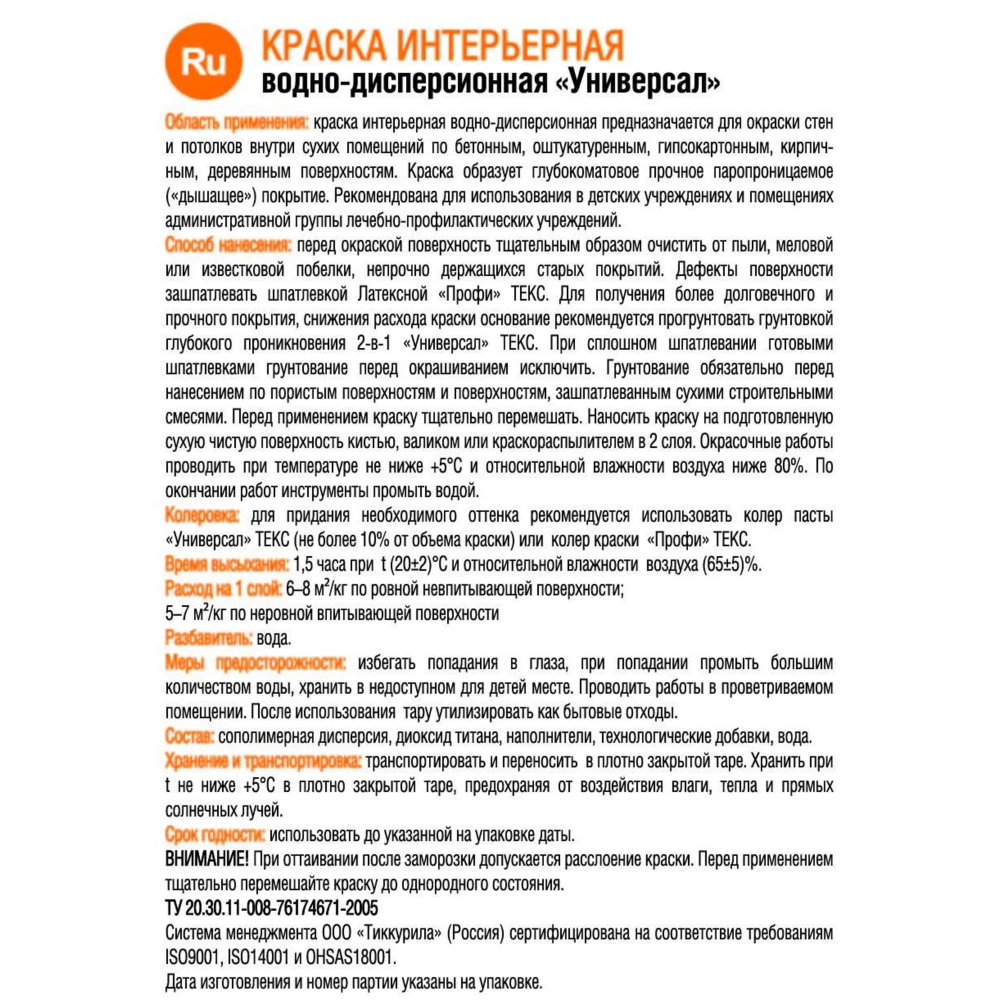 Ru

КРАСКА ИНТЕРЬЕРНАЯ
водно-дисперсионная «Универсал»

Область применения: краска интерьерная водно-дисперсионная предназначается для окраски стен и потолков внутри сухих помещений по бетонным, оштукатуренным, гипсокартонным, кирпичным, деревянным поверхностям. Краска образует глубокоматовое прочное паропроницаемое («дышащее») покрытие. Рекомендована для использования в детских учреждениях и помещениях административной группы лечебно-профилактических учреждений.
Способ нанесения: перед окраской поверхность тщательным образом очистить от пыли, меловой или известковой побелки, непрочно держащихся старых покрытий. Дефекты поверхности зашпатлевать шпатлевкой Латексной «Профи» ТЕКС. Для получения более долговечного и прочного покрытия, снижения расхода краски основание рекомендуется прогрунтовать грунтовкой глубокого проникновения 2-в-1 «Универсал» ТЕКС. При сплошном шпатлевании готовыми шпатлевками грунтование перед окрашиванием исключить. Грунтование обязательно перед нанесением по пористым поверхностям и поверхностям, зашпатлеванным сухими строительными смесями. Перед применением краску тщательно перемешать. Наносить краску на подготовленную сухую чистую поверхность кистью, валиком или краскораспылителем в 2 слоя. Окрасочные работы проводить при температуре не ниже +5°С и относительной влажности воздуха ниже 80%. По окончании работ инструменты промыть водой.
Колеровка: для придания необходимого оттенка рекомендуется использовать колер пасты «Универсал» ТЕКС (не более 10% от объема краски) или колер краски «Профи» ТЕКС.
Время высыхания: 1,5 часа при t (20±2)°С и относительной влажности воздуха (65±5)%.
Расход на 1 слой: 6–8 м$^2$/кг по ровной невпитывающей поверхности;
5–7 м$^2$/кг по неровной впитывающей поверхности
Разбавитель: вода.
Меры предосторожности: избегать попадания в глаза, при попадании промыть большим количеством воды, хранить в недоступном для детей месте. Проводить работы в проветриваемом помещении. После использования тару утилизировать как бытовые отходы.
Состав: сополимерная дисперсия, диоксид титана, наполнители, технологические добавки, вода.
Хранение и транспортировка: транспортировать и переносить в плотно закрытой таре. Хранить при t не ниже +5°С в плотно закрытой таре, предохраняя от воздействия влаги, тепла и прямых солнечных лучей.
Срок годности: использовать до указанной на упаковке даты.
ВНИМАНИЕ! При оттаивании после заморозки допускается расслоение краски. Перед применением тщательно перемешайте краску до однородного состояния.
ТУ 20.30.11-008-76174671-2005
Система менеджмента ООО «Тиккурила» (Россия) сертифицирована на соответствие требованиям ISO9001, ISO14001 и OHSAS18001.
Дата изготовления и номер партии указаны на упаковке.